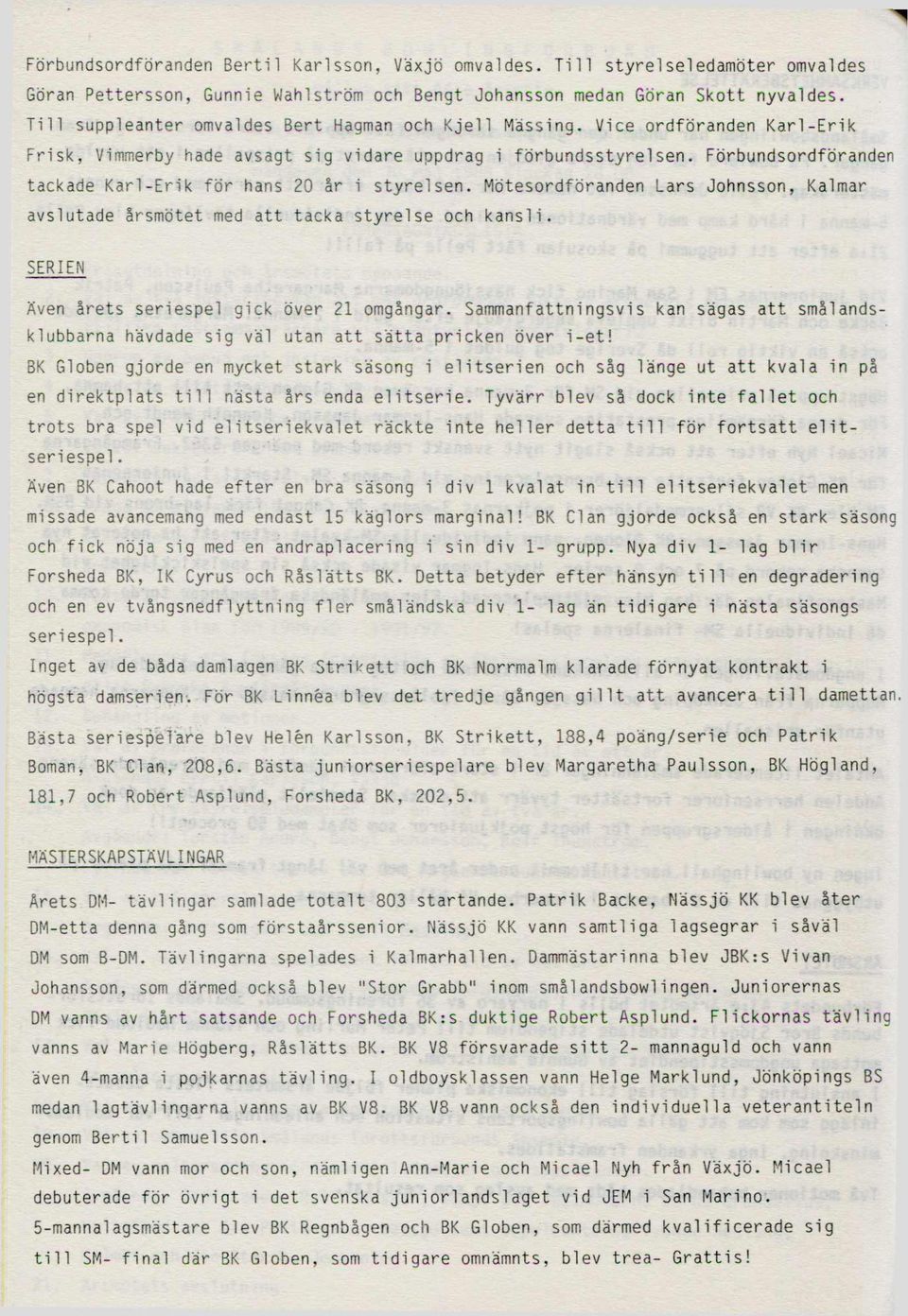 Förbundsordföranden Bertil Karlsson, Växjö omvaldes. Till styrelseledamöter omvaldes Göran Pettersson, Gunnie Wahlström och Bengt Johansson medan Göran Skott nyvaldes. Till suppleanter omvaldes Bert Hagman och Kjell Mässing. Vice ordföranden Karl-Erik Frisk, Vimmerby hade avsagt sig vidare uppdrag i förbundsstyrelsen. Förbundsordföranden tackade Karl-Erik för hans 20 år i styrelsen. Mötesordföranden Lars Johnsson, Kalmar avslutade årsmötet med att tacka styrelse och kansli.

SERIEN

Även årets seriespel gick över 21 omgångar. Sammanfattningsvis kan sägas att smålandsklubbarna hävdade sig väl utan att sätta pricken över i-et!
BK Globen gjorde en mycket stark säsong i elitserien och såg länge ut att kvala in på en direktplats till nästa års enda elitserie. Tyvärr blev så dock inte fallet och trots bra spel vid elitseriekvalet räckte inte heller detta till för fortsatt elitseriespel.
Även BK Cahoot hade efter en bra säsong i div 1 kvalat in till elitseriekvalet men missade avancemang med endast 15 käglors marginal! BK Clan gjorde också en stark säsong och fick nöja sig med en andraplacering i sin div 1- grupp. Nya div 1- lag blir Forsheda BK, IK Cyrus och Råslätts BK. Detta betyder efter hänsyn till en degradering och en ev tvångsnedflyttning fler småländska div 1- lag än tidigare i nästa säsongs seriespel.
Inget av de båda damlagen BK Strikett och BK Norrmalm klarade förnyat kontrakt i högsta damserien. För BK Linnéa blev det tredje gången gillt att avancera till damettan.
Bästa seriespelare blev Helén Karlsson, BK Strikett, 188,4 poäng/serie och Patrik Boman, BK Clan, 208,6. Bästa juniorseriespelare blev Margaretha Paulsson, BK Högland, 181,7 och Robert Asplund, Forsheda BK, 202,5.

MÄSTERSKAPSTÄVLINGAR

Årets DM- tävlingar samlade totalt 803 startande. Patrik Backe, Nässjö KK blev åter DM-etta denna gång som förstaårssenior. Nässjö KK vann samtliga lagsegrar i såväl DM som B-DM. Tävlingarna spelades i Kalmarhallen. Dammästarinna blev JBK:s Vivan Johansson, som därmed också blev "Stor Grabb" inom smålandsbowlingen. Juniorernas DM vanns av hårt satsande och Forsheda BK:s duktige Robert Asplund. Flickornas tävling vanns av Marie Högberg, Råslätts BK. BK V8 försvarade sitt 2- mannaguld och vann även 4-manna i pojkarnas tävling. I oldboysklassen vann Helge Marklund, Jönköpings BS medan lagtävlingarna vanns av BK V8. BK V8 vann också den individuella veterantiteln genom Bertil Samuelsson.
Mixed- DM vann mor och son, nämligen Ann-Marie och Micael Nyh från Växjö. Micael debuterade för övrigt i det svenska juniorlandslaget vid JEM i San Marino.
5-mannalagsmästare blev BK Regnbågen och BK Globen, som därmed kvalificerade sig till SM- final där BK Globen, som tidigare omnämnts, blev trea- Grattis!